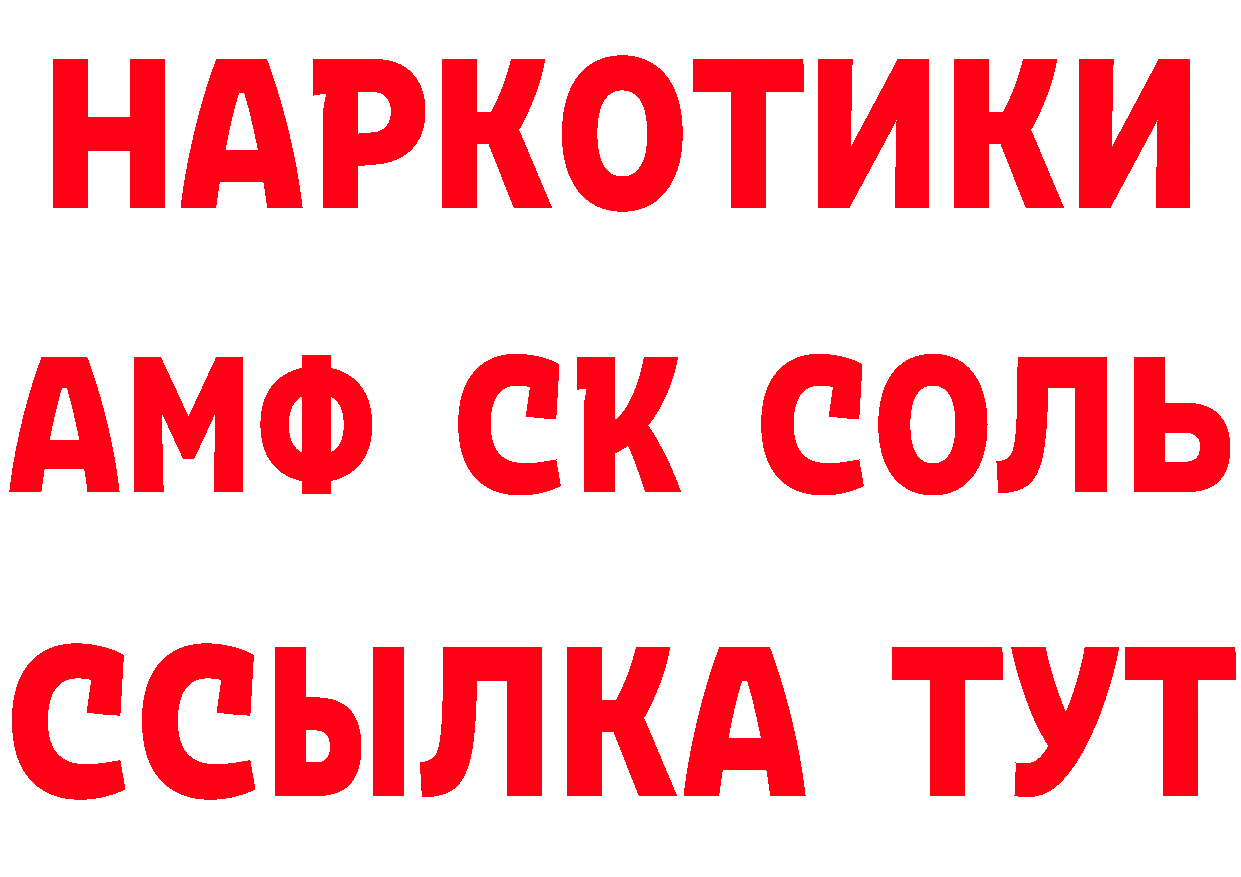 НАРКОТИКИ
АМФ СК СОЛЬ
ССЫЛКА ТУТ